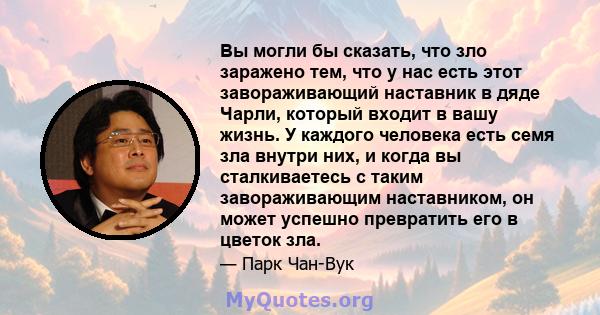 Вы могли бы сказать, что зло заражено тем, что у нас есть этот завораживающий наставник в дяде Чарли, который входит в вашу жизнь. У каждого человека есть семя зла внутри них, и когда вы сталкиваетесь с таким завораживающим наставником, он может успешно превратить его в цветок зла.

— Парк Чан-Вук

MyQuotes.org